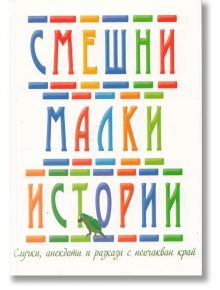 СМЕШНИ
МАЛКИ
ИСТОРИИ

Случки, анекдоти и разкази с неочакван край